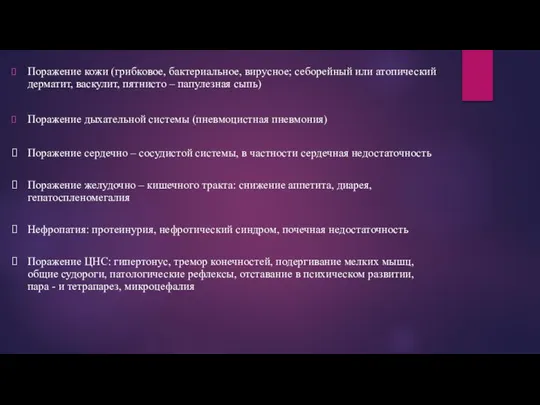 Поражение кожи (грибковое, бактериальное, вирусное; себорейный или атопический дерматит, васкулит, пятнисто – папулезная сыпь)

Поражение дыхательной системы (пневмоцистная пневмония)

Поражение сердечно – сосудистой системы, в частности сердечная недостаточность

Поражение желудочно – кишечного тракта: снижение аппетита, диарея, гепатоспленомегалия

Нефропатия: протеинурия, нефротический синдром, почечная недостаточность

Поражение ЦНС: гипертонус, тремор конечностей, подергивание мелких мышц, общие судороги, патологические рефлексы, отставание в психическом развитии, пара - и тетрапарез, микроцефалия